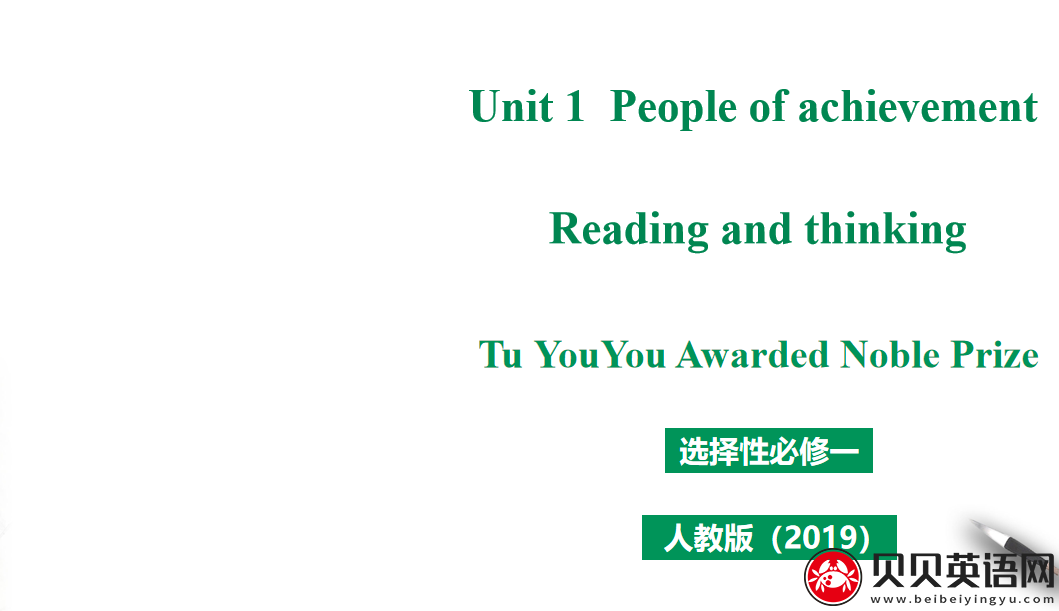 Unit 1 People of achievement

Reading and thinking

Tu YouYou Awarded Noble Prize

选择性必修一

人教版（2019）

贝贝英语网
www.beibeiyingyu.com